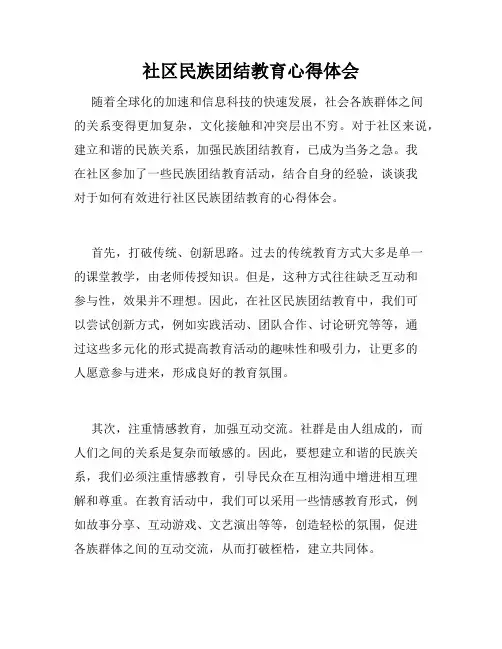 社区民族团结教育心得体会

随着全球化的加速和信息科技的快速发展，社会各族群体之间的关系变得更加复杂，文化接触和冲突层出不穷。对于社区来说，建立和谐的民族关系，加强民族团结教育，已成为当务之急。我在社区参加了一些民族团结教育活动，结合自身的经验，谈谈我对于如何有效进行社区民族团结教育的心得体会。

首先，打破传统、创新思路。过去的传统教育方式大多是单一的课堂教学，由老师传授知识。但是，这种方式往往缺乏互动和参与性，效果并不理想。因此，在社区民族团结教育中，我们可以尝试创新方式，例如实践活动、团队合作、讨论研究等等，通过这些多元化的形式提高教育活动的趣味性和吸引力，让更多的人愿意参与进来，形成良好的教育氛围。

其次，注重情感教育，加强互动交流。社群是由人组成的，而人们之间的关系是复杂而敏感的。因此，要想建立和谐的民族关系，我们必须注重情感教育，引导民众在互相沟通中增进相互理解和尊重。在教育活动中，我们可以采用一些情感教育形式，例如故事分享、互动游戏、文艺演出等等，创造轻松的氛围，促进各族群体之间的互动交流，从而打破桎梏，建立共同体。